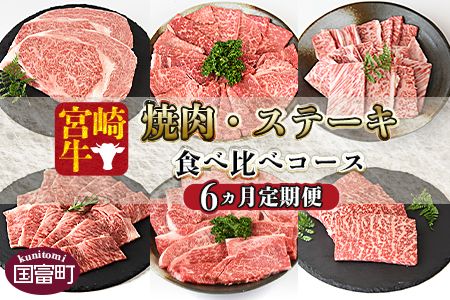 宮崎牛

焼肉・ステーキ

食べ比べコース

6ヵ月定期便

kunitomi
国富町